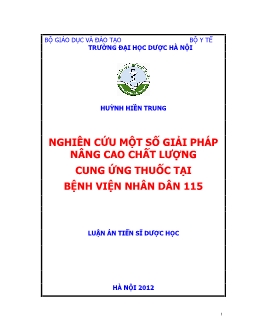 BỘ GIÁO DỤC VÀ ĐÀO TẠO BỘ Y TẾ
TRƯỜNG ĐẠI HỌC DƯỢC HÀ NỘI

HUỲNH HIỀN TRUNG

NGHIÊN CỨU MỘT SỐ GIẢI PHÁP NÂNG CAO CHẤT LƯỢNG CUNG ỨNG THUỐC TẠI BỆNH VIỆN NHÂN DÂN 115

LUẬN ÁN TIẾN SĨ DƯỢC HỌC

HÀ NỘI 2012

1